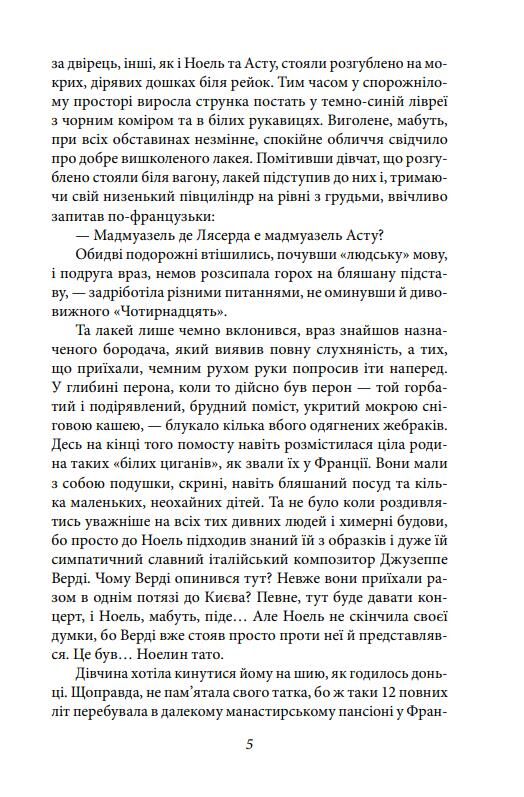 за двірець, інші, як і Ноель та Асту, стояли розгублено на мокрих, дірявих дошках біля рейок. Тим часом у спорожнілому просторі виросла струнка постать у темно-синій лівреї з чорним коміром та в білих рукавицях. Виголене, мабуть, при всіх обставинах незмінне, спокійне обличчя свідчило про добре вишколеного лакея. Помітивши дівчат, що розгублено стояли біля вагону, лакей підступив до них і, тримаючи свій низенький півциліндр на рівні з грудьми, ввічливо запитав по-французьки:

— Мадмуазель де Лясерда е мадмуазель Асту?

Обидві подорожні втішились, почувши «людську» мову, і подруга враз, немов розсипала горох на бляшану підставу, — задріботіла різними питаннями, не оминувши й дивовижного «Чотирнадцять».

Та лакей лише чемно вклонився, враз знайшов назначеного бородача, який виявив повну слухняність, а тих, що приїхали, чемним рухом руки попросив іти наперед. У глибині перона, коли то дійсно був перон — той горбатий і подірявлений, брудний поміст, укритий мокрою сніговою кашею, — блукало кілька вбого одягнених жебраків. Десь на кінці того помосту навіть розмістилася ціла родина таких «білих циганів», як звали їх у Франції. Вони мали з собою подушки, скрині, навіть бляшаний посуд та кілька маленьких, неохайних дітей. Та не було коли роздивлятись уважніше на всіх тих дивних людей і химерні будови, бо просто до Ноель підходив знаний їй з образків і дуже їй симпатичний славний італійський композитор Джузеппе Верді. Чому Верді опинився тут? Невже вони приїхали разом в однім потязі до Києва? Певне, тут буде давати концерт, і Ноель, мабуть, піде... Але Ноель не скінчила своєї думки, бо Верді вже стояв просто проти неї й представлявся. Це був... Ноелин тато.

Дівчина хотіла кинутися йому на шию, як годилось доньці. Щоправда, не пам'ятала свого татка, бо ж таки 12 повних літ перебувала в далекому манастирському пансіоні у Фран-

5